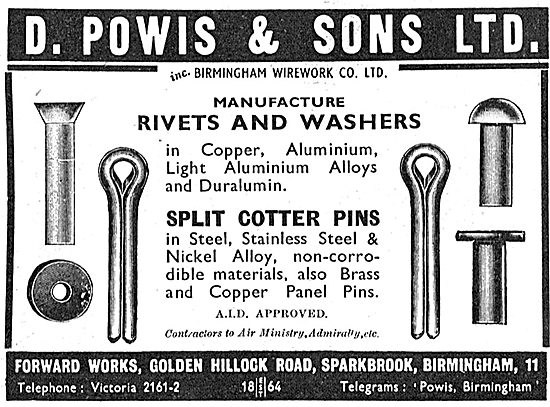 D. POWIS & SONS LTD.

inc. BIRMINGHAM WIREWORK CO. LTD.

MANUFACTURE
RIVETS AND WASHERS

in Copper, Aluminium, Light Aluminium Alloys and Duralumin.

SPLIT COTTER PINS
in Steel, Stainless Steel & Nickel Alloy, non-corrodible materials, also Brass and Copper Panel Pins.

A.I.D. APPROVED.

Contractors to Air Ministry, Admiralty, etc.

FORWARD WORKS, GOLDEN HILLOCK ROAD, SPARKBROOK, BIRMINGHAM, 11

Telephone: Victoria 2161-2 18 EST 64 Telegrams: 'Powis, Birmingham'